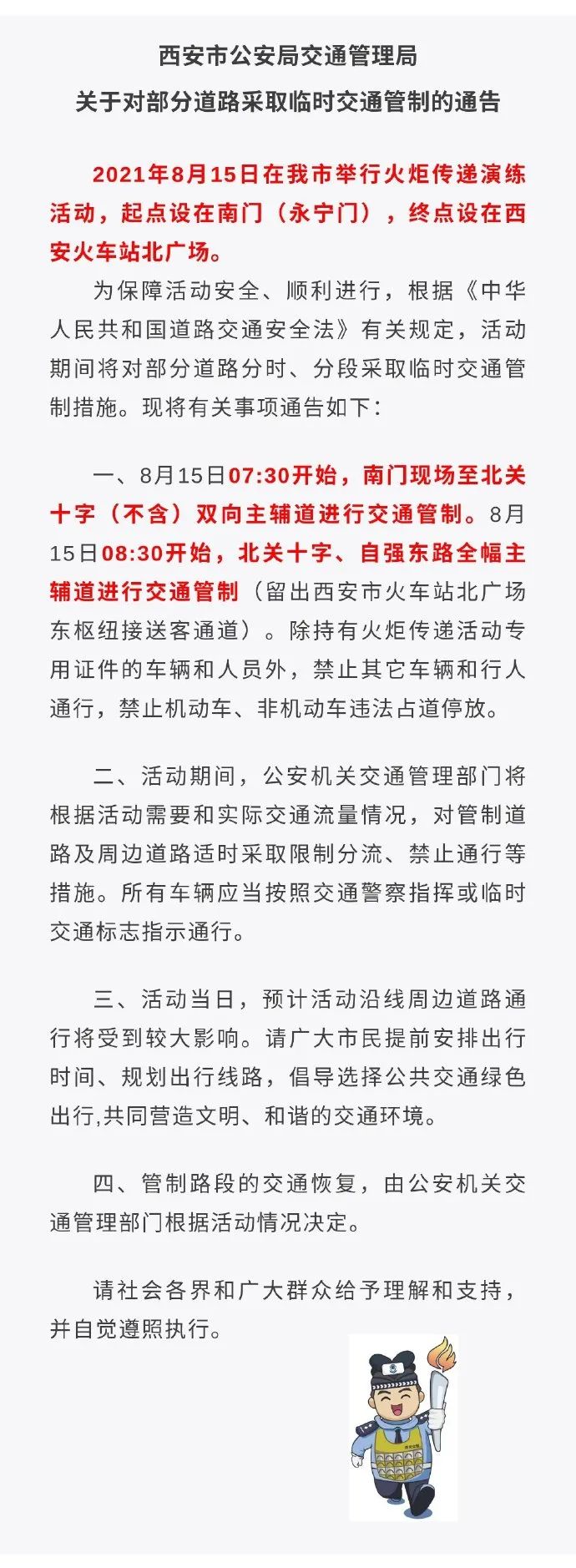 西安市公安局交通管理局
关于对部分道路采取临时交通管制的通告

2021年8月15日在我市举行火炬传递演练活动，起点设在南门（永宁门），终点设在西安火车站北广场。

为保障活动安全、顺利进行，根据《中华人民共和国道路交通安全法》有关规定，活动期间将对部分道路分时、分段采取临时交通管制措施。现将有关事项通告如下：

一、8月15日07:30开始，南门现场至北关十字（不含）双向主辅道进行交通管制。8月15日08:30开始，北关十字、自强东路全幅主辅道进行交通管制（留出西安市火车站北广场东枢纽接送客通道）。除持有火炬传递活动专用证件的车辆和人员外，禁止其它车辆和行人通行，禁止机动车、非机动车违法占道停放。

二、活动期间，公安机关交通管理部门将根据活动需要和实际交通流量情况，对管制道路及周边道路适时采取限制分流、禁止通行等措施。所有车辆应当按照交通警察指挥或临时交通标志指示通行。

三、活动当日，预计活动沿线周边道路通行将受到较大影响。请广大市民提前安排出行时间、规划出行线路，倡导选择公共交通绿色出行,共同营造文明、和谐的交通环境。

四、管制路段的交通恢复，由公安机关交通管理部门根据活动情况决定。

请社会各界和广大群众给予理解和支持，并自觉遵照执行。